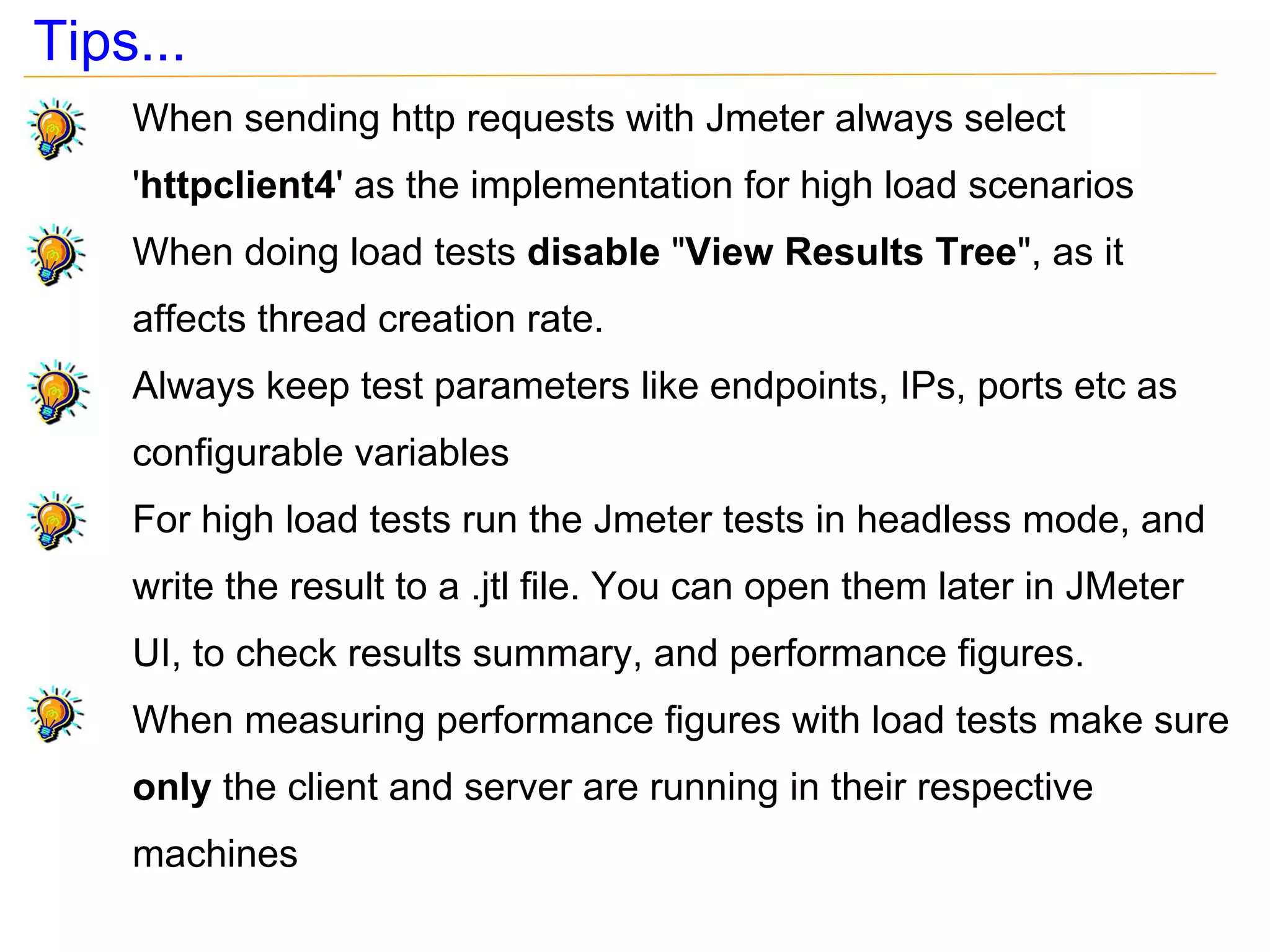 Tips...

When sending http requests with Jmeter always select 'httpclient4' as the implementation for high load scenarios

When doing load tests disable "View Results Tree", as it affects thread creation rate.

Always keep test parameters like endpoints, IPs, ports etc as configurable variables

For high load tests run the Jmeter tests in headless mode, and write the result to a .jtl file. You can open them later in JMeter UI, to check results summary, and performance figures.

When measuring performance figures with load tests make sure only the client and server are running in their respective machines